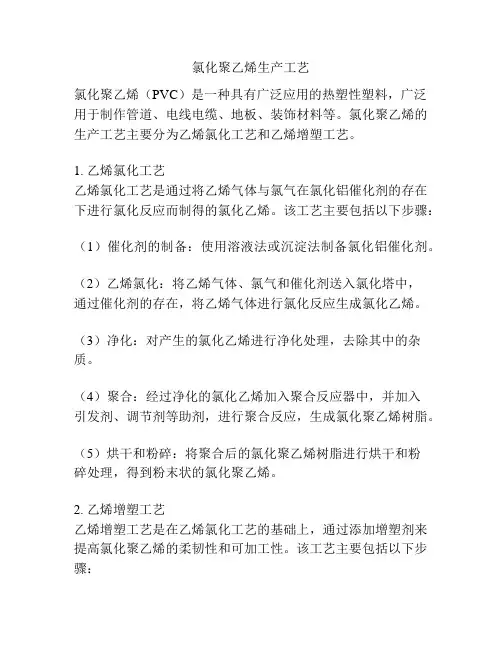 氯化聚乙烯生产工艺

氯化聚乙烯（PVC）是一种具有广泛应用的热塑性塑料，广泛用于制作管道、电线电缆、地板、装饰材料等。氯化聚乙烯的生产工艺主要分为乙烯氯化工艺和乙烯增塑工艺。

1. 乙烯氯化工艺
乙烯氯化工艺是通过将乙烯气体与氯气在氯化铝催化剂的存在下进行氯化反应而制得的氯化乙烯。该工艺主要包括以下步骤：

（1）催化剂的制备：使用溶液法或沉淀法制备氯化铝催化剂。

（2）乙烯氯化：将乙烯气体、氯气和催化剂送入氯化塔中，通过催化剂的存在，将乙烯气体进行氯化反应生成氯化乙烯。

（3）净化：对产生的氯化乙烯进行净化处理，去除其中的杂质。

（4）聚合：经过净化的氯化乙烯加入聚合反应器中，并加入引发剂、调节剂等助剂，进行聚合反应，生成氯化聚乙烯树脂。

（5）烘干和粉碎：将聚合后的氯化聚乙烯树脂进行烘干和粉碎处理，得到粉末状的氯化聚乙烯。

2. 乙烯增塑工艺
乙烯增塑工艺是在乙烯氯化工艺的基础上，通过添加增塑剂来提高氯化聚乙烯的柔韧性和可加工性。该工艺主要包括以下步骤：